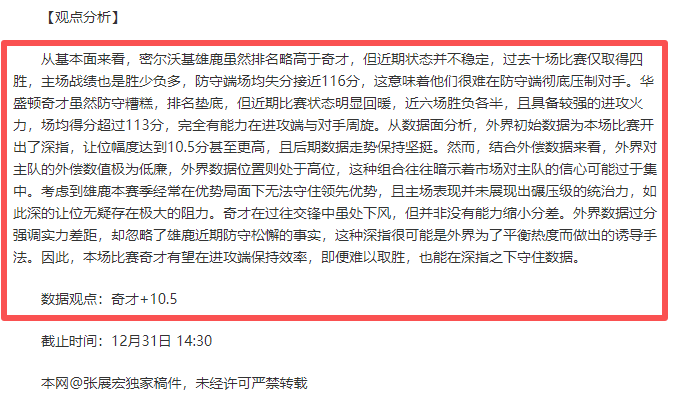 【观点分析】

从基本面来看，密尔沃基雄鹿虽然排名略高于奇才，但近期状态并不稳定，过去十场比赛仅取得四胜，主场战绩也是胜少负多，防守端场均失分接近116分，这意味着他们很难在防守端彻底压制对手。华盛顿奇才虽然防守糟糕，排名垫底，但近期比赛状态明显回暖，近六场胜负各半，且具备较强的进攻火力，场均得分超过113分，完全有能力在进攻端与对手周旋。从数据面分析，外界初始数据为本场比赛开出了深指，让位幅度达到10.5分甚至更高，且后期数据走势保持坚挺。然而，结合外偿数据来看，外界对主队的外偿数值极为低廉，外界数据位置则处于高位，这种组合往往暗示着市场对主队的信心可能过于集中。考虑到雄鹿本赛季经常在优势局面下无法守住领先优势，且主场表现并未展现出碾压级的统治力，如此深的让位无疑存在极大的阻力。奇才在过往交锋中虽处下风，但并非没有能力缩小分差。外界数据过分强调实力差距，却忽略了雄鹿近期防守松懈的事实，这种深指很可能是外界为了平衡热度而做出的诱导手法。因此，本场比赛奇才有望在进攻端保持效率，即便难以取胜，也能在深指之下守住数据。

数据观点：奇才+10.5

截止时间：12月31日 14:30

本网@张展宏独家稿件，未经许可严禁转载